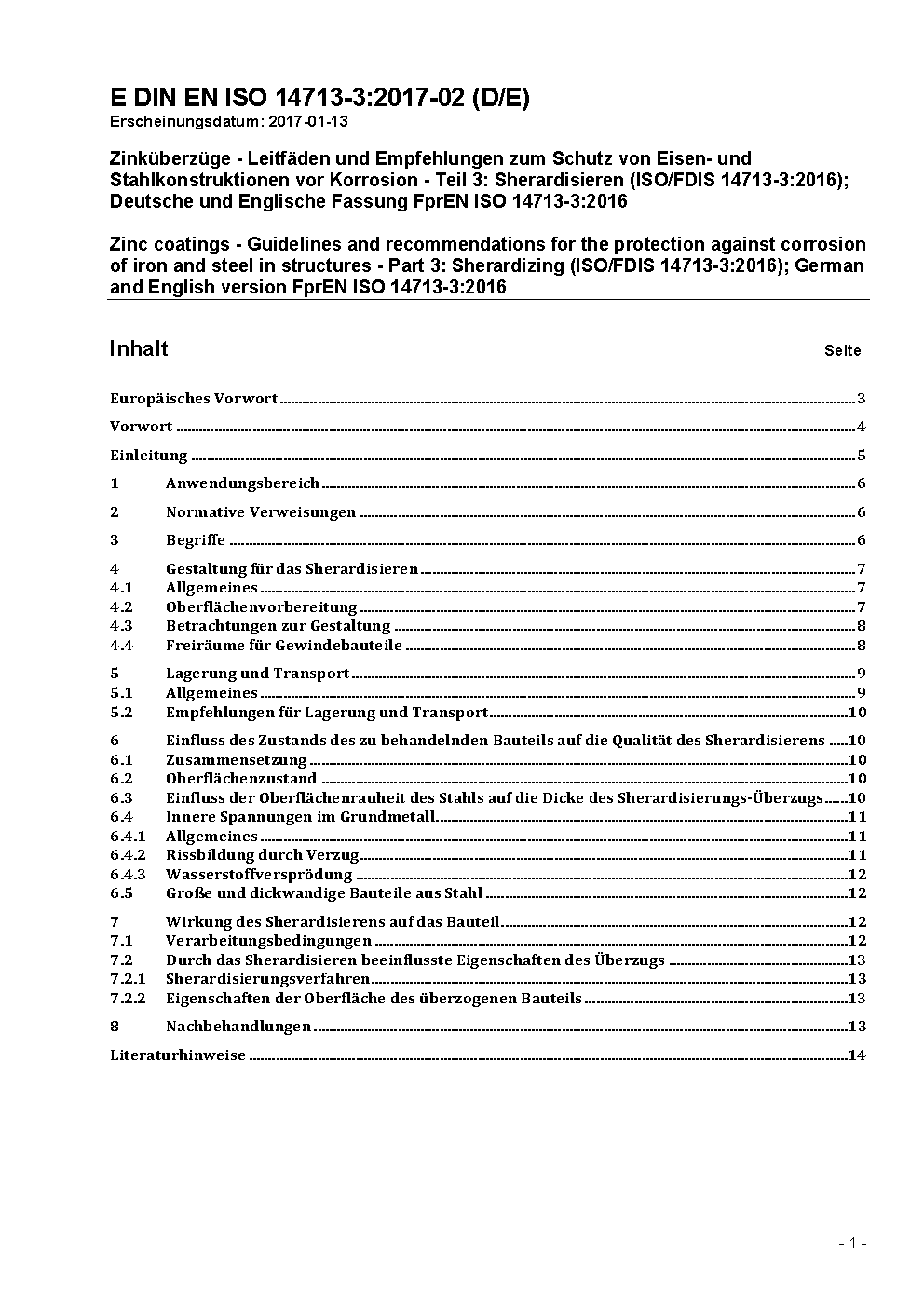 E DIN EN ISO 14713-3:2017-02 (D/E)
Erscheinungsdatum: 2017-01-13

Zinküberzüge - Leitfäden und Empfehlungen zum Schutz von Eisen- und Stahlkonstruktionen vor Korrosion - Teil 3: Sherardisieren (ISO/FDIS 14713-3:2016); Deutsche und Englische Fassung FprEN ISO 14713-3:2016

Zinc coatings - Guidelines and recommendations for the protection against corrosion of iron and steel in structures - Part 3: Sherardizing (ISO/FDIS 14713-3:2016); German and English version FprEN ISO 14713-3:2016

Inhalt Seite

Europäisches Vorwort 3
Vorwort 4
Einleitung 5
1 Anwendungsbereich 6
2 Normative Verweisungen 6
3 Begriffe 6
4 Gestaltung für das Sherardisieren 7
4.1 Allgemeines 7
4.2 Oberflächenvorbereitung 7
4.3 Betrachtungen zur Gestaltung 8
4.4 Freiräume für Gewindebauteile 8
5 Lagerung und Transport 9
5.1 Allgemeines 9
5.2 Empfehlungen für Lagerung und Transport 10
6 Einfluss des Zustands des zu behandelnden Bauteils auf die Qualität des Sherardisierens 10
6.1 Zusammensetzung 10
6.2 Oberflächenzustand 10
6.3 Einfluss der Oberflächenrauheit des Stahls auf die Dicke des Sherardisierungs-Überzugs 10
6.4 Innere Spannungen im Grundmetall 11
6.4.1 Allgemeines 11
6.4.2 Rissbildung durch Verzug 11
6.4.3 Wasserstoffversprödung 12
6.5 Große und dickwandige Bauteile aus Stahl 12
7 Wirkung des Sherardisierens auf das Bauteil 12
7.1 Verarbeitungsbedingungen 12
7.2 Durch das Sherardisieren beeinflusste Eigenschaften des Überzugs 13
7.2.1 Sherardisierungsverfahren 13
7.2.2 Eigenschaften der Oberfläche des überzogenen Bauteils 13
8 Nachbehandlungen 13
Literaturhinweise 14

- 1 -